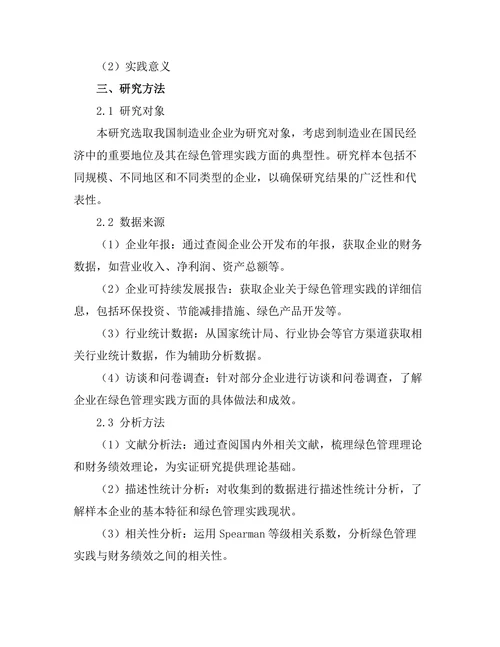 （2）实践意义

三、研究方法

2.1 研究对象

本研究选取我国制造业企业为研究对象，考虑到制造业在国民经济中的重要地位及其在绿色管理实践方面的典型性。研究样本包括不同规模、不同地区和不同类型的企业，以确保研究结果的广泛性和代表性。

2.2 数据来源

（1）企业年报：通过查阅企业公开发布的年报，获取企业的财务数据，如营业收入、净利润、资产总额等。

（2）企业可持续发展报告：获取企业关于绿色管理实践的详细信息，包括环保投资、节能减排措施、绿色产品开发等。

（3）行业统计数据：从国家统计局、行业协会等官方渠道获取相关行业统计数据，作为辅助分析数据。

（4）访谈和问卷调查：针对部分企业进行访谈和问卷调查，了解企业在绿色管理实践方面的具体做法和成效。

2.3 分析方法

（1）文献分析法：通过查阅国内外相关文献，梳理绿色管理理论和财务绩效理论，为实证研究提供理论基础。

（2）描述性统计分析：对收集到的数据进行描述性统计分析，了解样本企业的基本特征和绿色管理实践现状。

（3）相关性分析：运用 Spearman 等级相关系数，分析绿色管理实践与财务绩效之间的相关性。